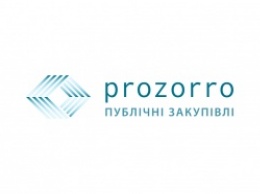 prozorro
ПУБЛІЧНІ ЗАКУПІВЛІ